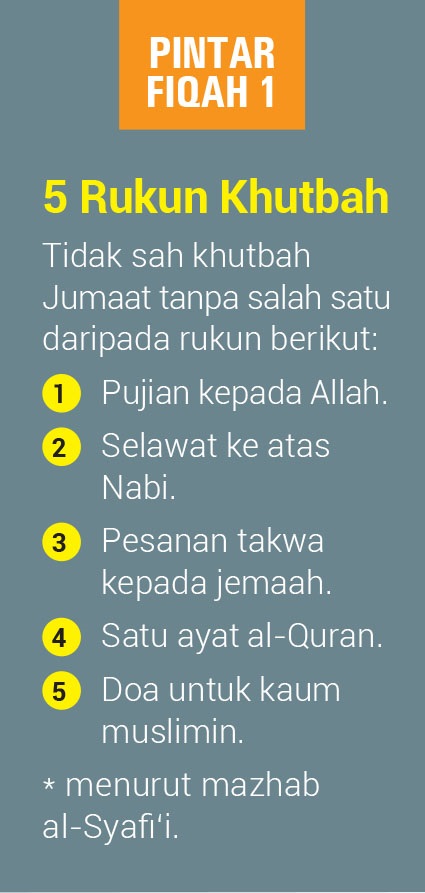 PINTAR
FIQAH 1

5 Rukun Khutbah

Tidak sah khutbah Jumaat tanpa salah satu daripada rukun berikut:

1 Pujian kepada Allah.

2 Selawat ke atas Nabi.

3 Pesanan takwa kepada jemaah.

4 Satu ayat al-Quran.

5 Doa untuk kaum muslimin.

* menurut mazhab al-Syafi'i.